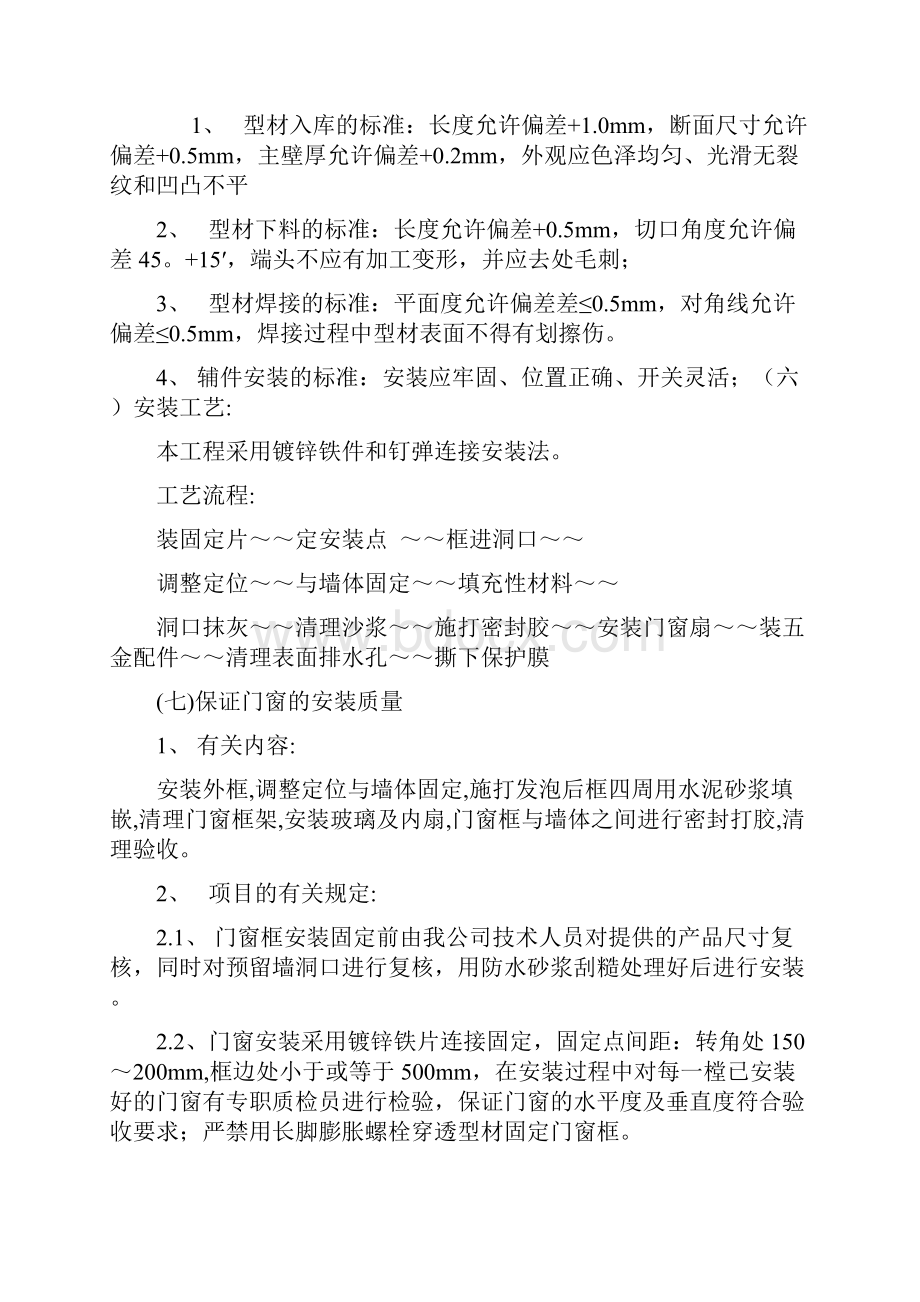 1、 型材入库的标准：长度允许偏差+1.0mm，断面尺寸允许偏差+0.5mm，主壁厚允许偏差+0.2mm，外观应色泽均匀、光滑无裂纹和凹凸不平

2、 型材下料的标准：长度允许偏差+0.5mm，切口角度允许偏差 45。+15′，端头不应有加工变形，并应去处毛刺；

3、 型材焊接的标准：平面度允许偏差差≤0.5mm，对角线允许偏差≤0.5mm，焊接过程中型材表面不得有划擦伤。

4、 辅件安装的标准：安装应牢固、位置正确、开关灵活；（六）安装工艺:

本工程采用镀锌铁件和钉弹连接安装法。

工艺流程:

装固定片～～定安装点 ～～框进洞口～～

调整定位～～与墙体固定～～填充性材料～～

洞口抹灰～～清理沙浆～～施打密封胶～～安装门窗扇～～装五金配件～～清理表面排水孔～～撕下保护膜

(七)保证门窗的安装质量

1、 有关内容:

安装外框,调整定位与墙体固定,施打发泡后框四周用水泥砂浆填嵌,清理门窗框架,安装玻璃及内扇,门窗框与墙体之间进行密封打胶,清理验收。

2、 项目的有关规定:

2.1、 门窗框安装固定前由我公司技术人员对提供的产品尺寸复核，同时对预留墙洞口进行复核，用防水砂浆刮糙处理好后进行安装。

2.2、门窗安装采用镀锌铁片连接固定，固定点间距：转角处 150～200mm,框边处小于或等于 500mm，在安装过程中对每一樘已安装好的门窗有专职质检员进行检验，保证门窗的水平度及垂直度符合验收要求；严禁用长脚膨胀螺栓穿透型材固定门窗框。